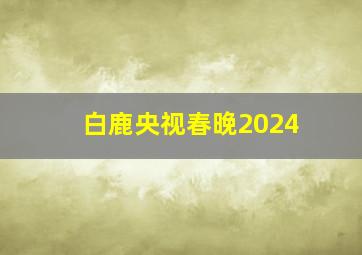 白鹿央视春晚2024